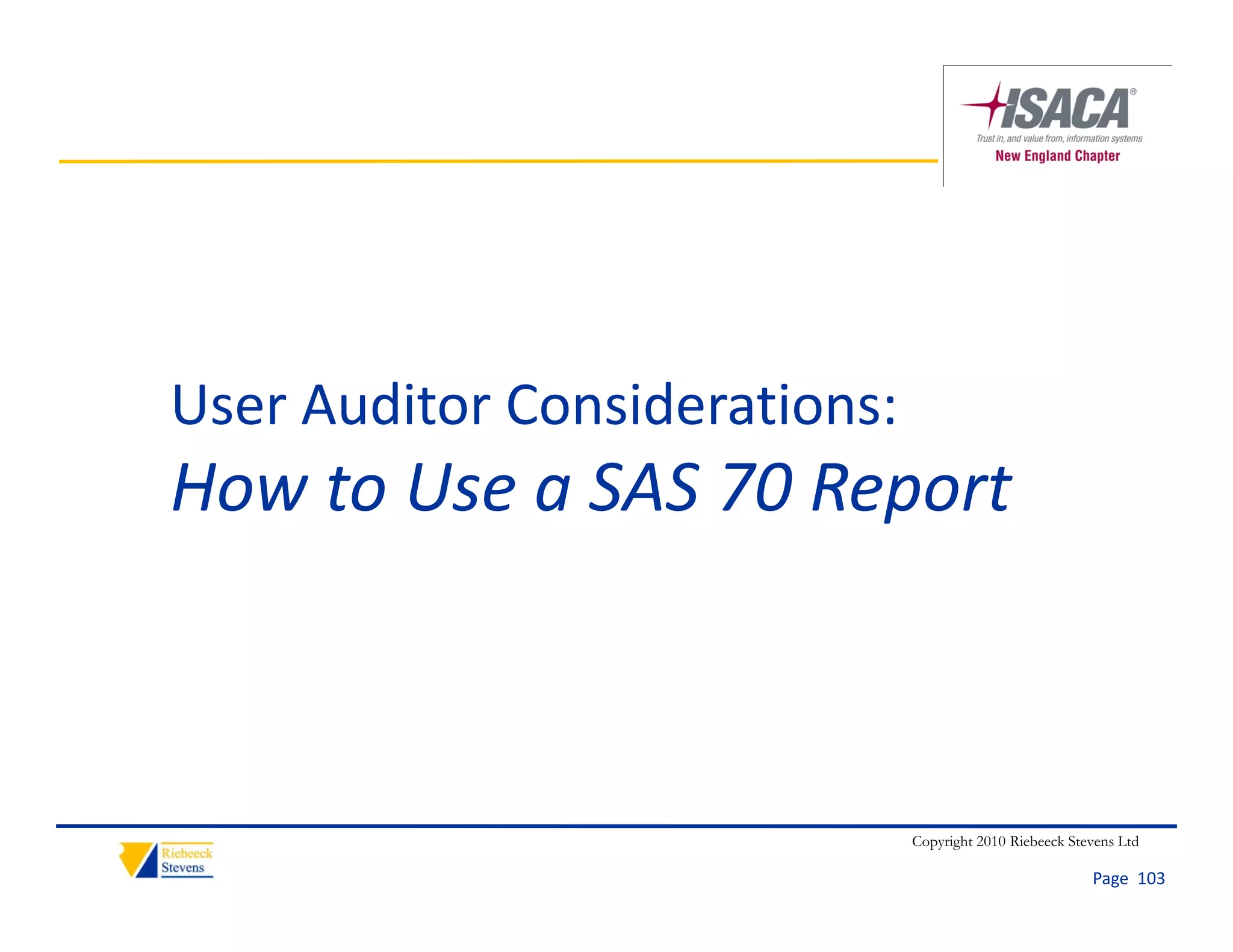 ISACA®
Trust in, and value from, information systems
New England Chapter

User Auditor Considerations:
How to Use a SAS 70 Report

Riebeeck Stevens

Copyright 2010 Riebeeck Stevens Ltd

Page 103